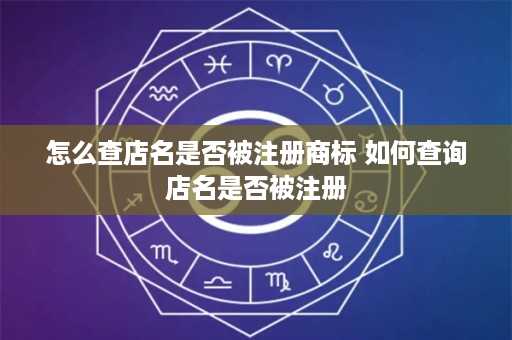 怎么查店名是否被注册商标 如何查询店名是否被注册